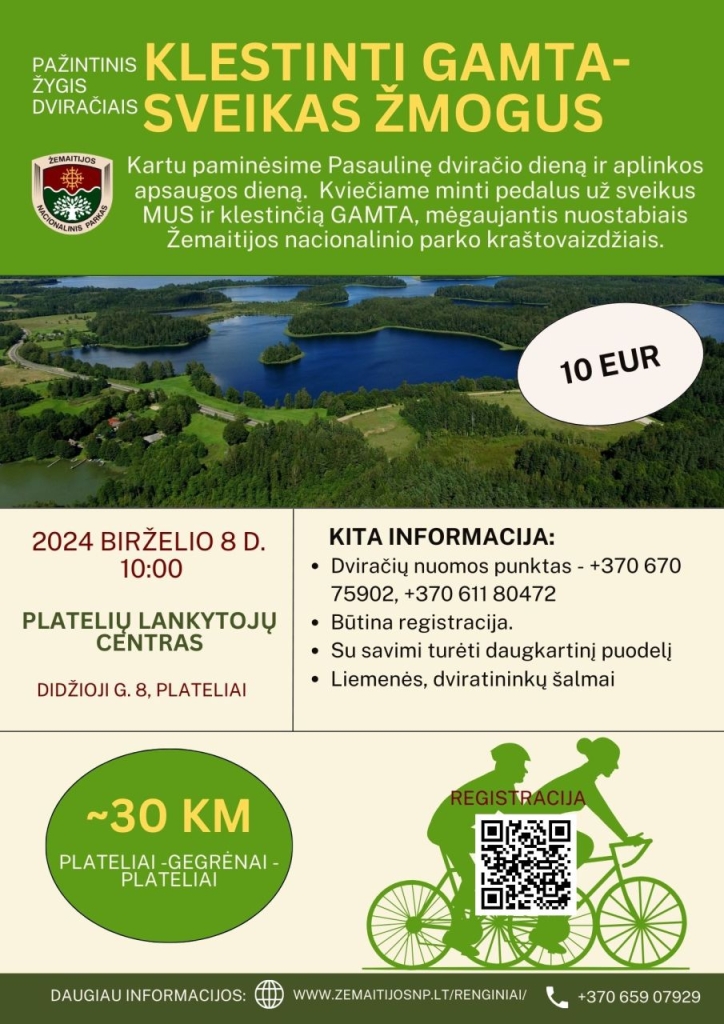 PAŽINTINIS ŽYGIS DVIRAČIAIS

KLESTINTI GAMTA- SVEIKAS ŽMOGUS

ŽEMAITIJOS NACIONALINIS PARKAS

Kartu paminėsime Pasaulinę dviračio dieną ir aplinkos apsaugos dieną. Kviečiame minti pedalus už sveikus MUS ir klestinčią GAMTA, mėgaujantis nuostabiais Žemaitijos nacionalinio parko kraštovaizdžiais.

10 EUR

2024 BIRŽELIO 8 D. 10:00

PLATELIŲ LANKYTOJŲ CENTRAS

DIDŽIOJI G. 8, PLATELIAI

KITA INFORMACIJA:
• Dviračių nuomos punktas - +370 670 75902, +370 611 80472
• Būtina registracija.
• Su savimi turėti daugkartinį puodelį
• Liemenės, dviratininkų šalmai

~30 KM

PLATELIAI -GEGRĖNAI - PLATELIAI

REGISTRACIJA

DAUGIAU INFORMACIJOS: WWW.ZEMAITIJOSNP.LT/RENGINIAI/ +370 659 07929